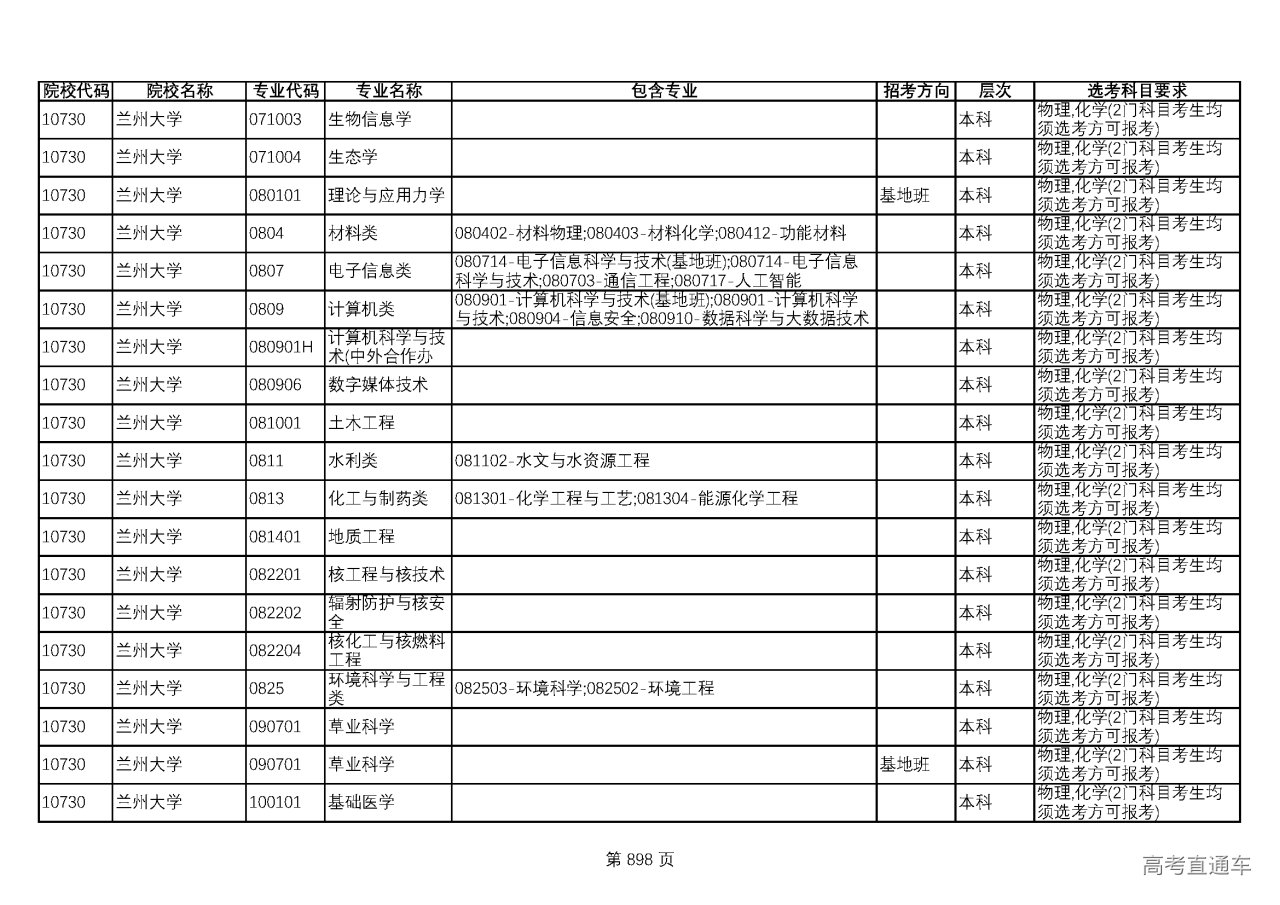 | 院校代码 | 院校名称 | 专业代码 | 专业名称 | 包含专业 | 招考方向 | 层次 | 选考科目要求 |
|---|---|---|---|---|---|---|---|
| 10730 | 兰州大学 | 071003 | 生物信息学 | | | 本科 | 物理,化学(2门科目考生均须选考方可报考) |
| 10730 | 兰州大学 | 071004 | 生态学 | | | 本科 | 物理,化学(2门科目考生均须选考方可报考) |
| 10730 | 兰州大学 | 080101 | 理论与应用力学 | | 基地班 | 本科 | 物理,化学(2门科目考生均须选考方可报考) |
| 10730 | 兰州大学 | 0804 | 材料类 | 080402-材料物理;080403-材料化学;080412-功能材料 | | 本科 | 物理,化学(2门科目考生均须选考方可报考) |
| 10730 | 兰州大学 | 0807 | 电子信息类 | 080714-电子信息科学与技术(基地班);080714-电子信息科学与技术;080703-通信工程;080717-人工智能 | | 本科 | 物理,化学(2门科目考生均须选考方可报考) |
| 10730 | 兰州大学 | 0809 | 计算机类 | 080901-计算机科学与技术(基地班);080901-计算机科学与技术;080904-信息安全;080910-数据科学与大数据技术 | | 本科 | 物理,化学(2门科目考生均须选考方可报考) |
| 10730 | 兰州大学 | 080901H | 计算机科学与技术(中外合作办 | | | 本科 | 物理,化学(2门科目考生均须选考方可报考) |
| 10730 | 兰州大学 | 080906 | 数字媒体技术 | | | 本科 | 物理,化学(2门科目考生均须选考方可报考) |
| 10730 | 兰州大学 | 081001 | 土木工程 | | | 本科 | 物理,化学(2门科目考生均须选考方可报考) |
| 10730 | 兰州大学 | 0811 | 水利类 | 081102-水文与水资源工程 | | 本科 | 物理,化学(2门科目考生均须选考方可报考) |
| 10730 | 兰州大学 | 0813 | 化工与制药类 | 081301-化学工程与工艺;081304-能源化学工程 | | 本科 | 物理,化学(2门科目考生均须选考方可报考) |
| 10730 | 兰州大学 | 081401 | 地质工程 | | | 本科 | 物理,化学(2门科目考生均须选考方可报考) |
| 10730 | 兰州大学 | 082201 | 核工程与核技术 | | | 本科 | 物理,化学(2门科目考生均须选考方可报考) |
| 10730 | 兰州大学 | 082202 | 辐射防护与核安全 | | | 本科 | 物理,化学(2门科目考生均须选考方可报考) |
| 10730 | 兰州大学 | 082204 | 核化工与核燃料工程 | | | 本科 | 物理,化学(2门科目考生均须选考方可报考) |
| 10730 | 兰州大学 | 0825 | 环境科学与工程类 | 082503-环境科学;082502-环境工程 | | 本科 | 物理,化学(2门科目考生均须选考方可报考) |
| 10730 | 兰州大学 | 090701 | 草业科学 | | | 本科 | 物理,化学(2门科目考生均须选考方可报考) |
| 10730 | 兰州大学 | 090701 | 草业科学 | | 基地班 | 本科 | 物理,化学(2门科目考生均须选考方可报考) |
| 10730 | 兰州大学 | 100101 | 基础医学 | | | 本科 | 物理,化学(2门科目考生均须选考方可报考) |

第 898 页

高考直通车